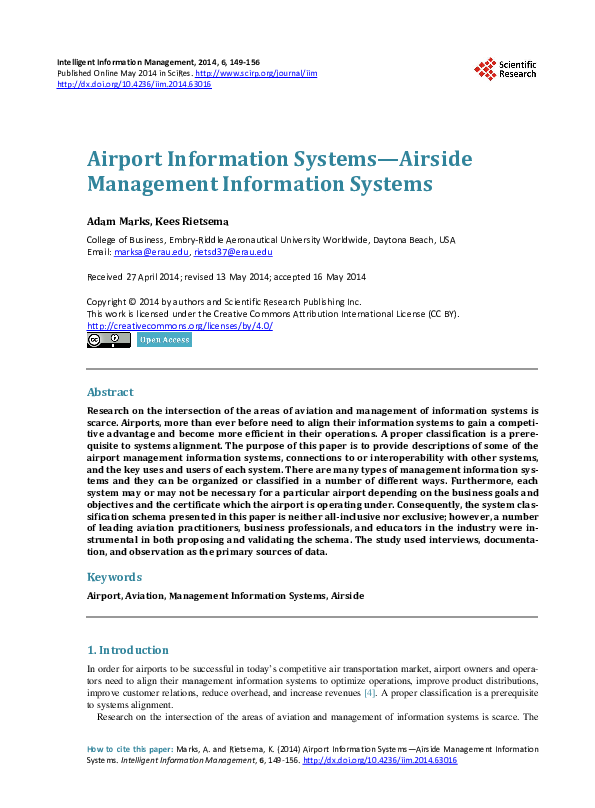 Intelligent Information Management, 2014, 6, 149-156
Published Online May 2014 in SciRes. http://www.scirp.org/journal/iim
http://dx.doi.org/10.4236/iim.2014.63016

Scientific Research

Airport Information Systems—Airside Management Information Systems

Adam Marks, Kees Rietsema

College of Business, Embry-Riddle Aeronautical University Worldwide, Daytona Beach, USA
Email: marksa@erau.edu, rietsd37@erau.edu

Received 27 April 2014; revised 13 May 2014; accepted 16 May 2014

Copyright © 2014 by authors and Scientific Research Publishing Inc.
This work is licensed under the Creative Commons Attribution International License (CC BY).
http://creativecommons.org/licenses/by/4.0/

Open Access

Abstract

Research on the intersection of the areas of aviation and management of information systems is scarce. Airports, more than ever before need to align their information systems to gain a competitive advantage and become more efficient in their operations. A proper classification is a prerequisite to systems alignment. The purpose of this paper is to provide descriptions of some of the airport management information systems, connections to or interoperability with other systems, and the key uses and users of each system. There are many types of management information systems and they can be organized or classified in a number of different ways. Furthermore, each system may or may not be necessary for a particular airport depending on the business goals and objectives and the certificate which the airport is operating under. Consequently, the system classification schema presented in this paper is neither all-inclusive nor exclusive; however, a number of leading aviation practitioners, business professionals, and educators in the industry were instrumental in both proposing and validating the schema. The study used interviews, documentation, and observation as the primary sources of data.

Keywords

Airport, Aviation, Management Information Systems, Airside

1. Introduction

In order for airports to be successful in today's competitive air transportation market, airport owners and operators need to align their management information systems to optimize operations, improve product distributions, improve customer relations, reduce overhead, and increase revenues [4]. A proper classification is a prerequisite to systems alignment.

Research on the intersection of the areas of aviation and management of information systems is scarce. The

How to cite this paper: Marks, A. and Rietsema, K. (2014) Airport Information Systems—Airside Management Information Systems. Intelligent Information Management, 6, 149-156. http://dx.doi.org/10.4236/iim.2014.63016